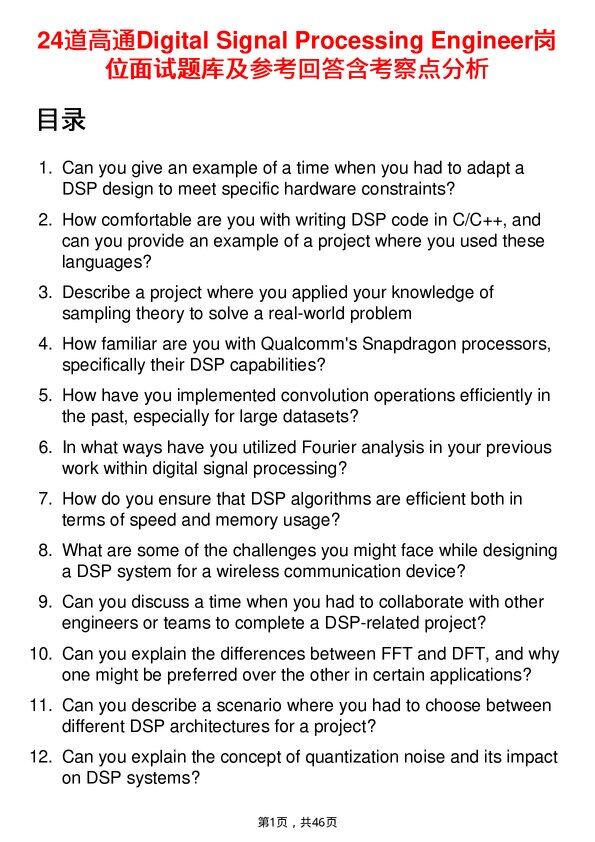 24道高通Digital Signal Processing Engineer岗位面试题库及参考回答含考察点分析

目录

1. Can you give an example of a time when you had to adapt a DSP design to meet specific hardware constraints?

2. How comfortable are you with writing DSP code in C/C++, and can you provide an example of a project where you used these languages?

3. Describe a project where you applied your knowledge of sampling theory to solve a real-world problem

4. How familiar are you with Qualcomm's Snapdragon processors, specifically their DSP capabilities?

5. How have you implemented convolution operations efficiently in the past, especially for large datasets?

6. In what ways have you utilized Fourier analysis in your previous work within digital signal processing?

7. How do you ensure that DSP algorithms are efficient both in terms of speed and memory usage?

8. What are some of the challenges you might face while designing a DSP system for a wireless communication device?

9. Can you discuss a time when you had to collaborate with other engineers or teams to complete a DSP-related project?

10. Can you explain the differences between FFT and DFT, and why one might be preferred over the other in certain applications?

11. Can you describe a scenario where you had to choose between different DSP architectures for a project?

12. Can you explain the concept of quantization noise and its impact on DSP systems?

第1页，共46页